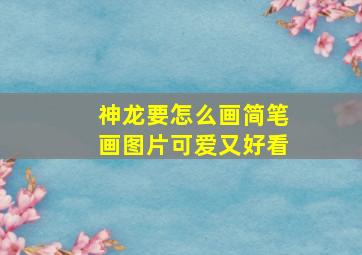 神龙要怎么画简笔画图片可爱又好看